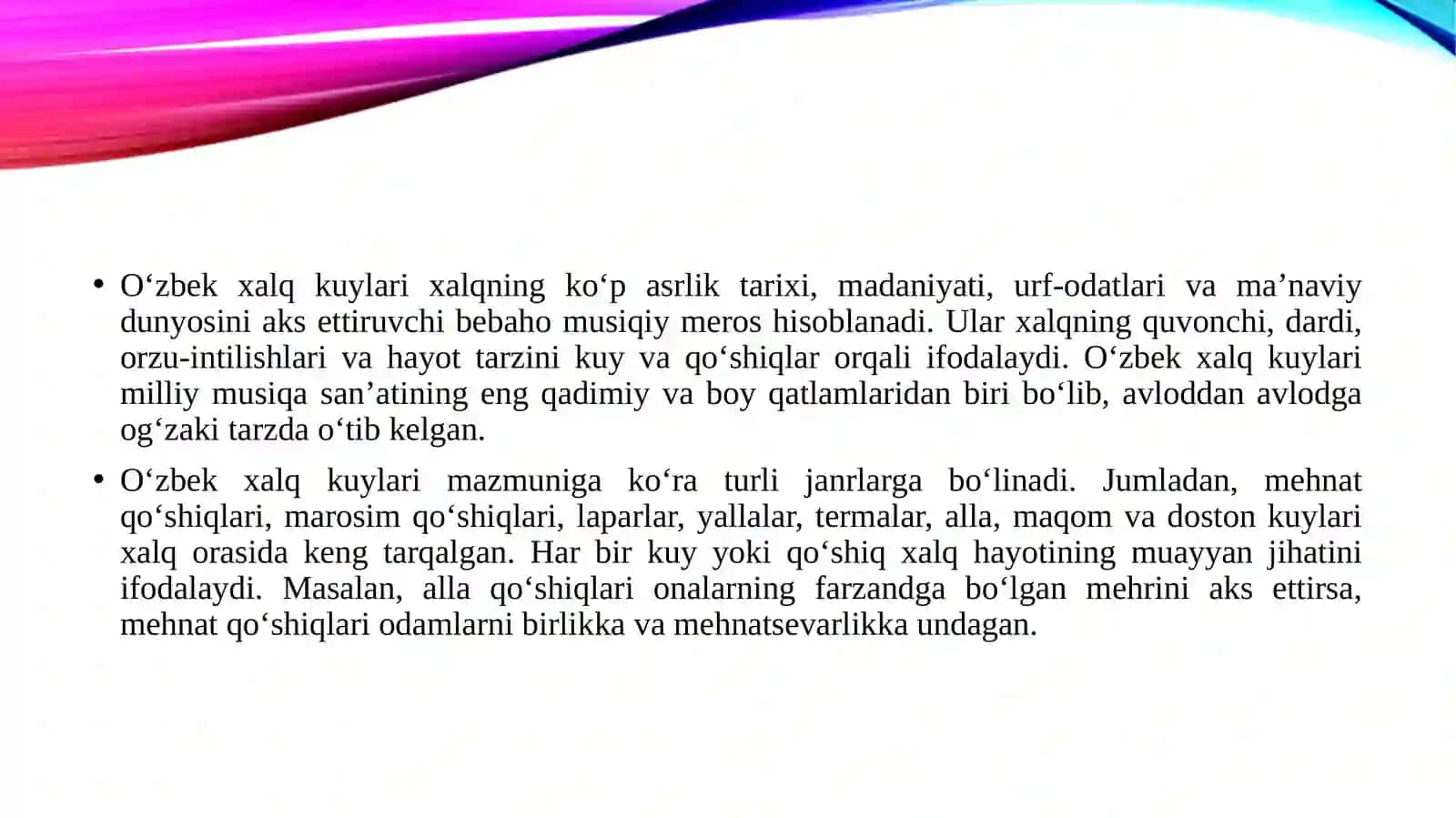 • O‘zbek xalq kuylari xalqning ko‘p asrlik tarixi, madaniyati, urf-odatlari va ma’naviy dunyosini aks ettiruvchi bebaho musiqiy meros hisoblanadi. Ular xalqning quvonchi, dardi, orzu-intilishlari va hayot tarzini kuy va qo‘shiqlar orqali ifodalaydi. O‘zbek xalq kuylari milliy musiqa san’atining eng qadimiy va boy qatlamlaridan biri bo‘lib, avloddan avlodga og‘zaki tarzda o‘tib kelgan.

• O‘zbek xalq kuylari mazmuniga ko‘ra turli janrlarga bo‘linadi. Jumladan, mehnat qo‘shiqlari, marosim qo‘shiqlari, laparlar, yallalar, termalar, alla, maqom va doston kuylari xalq orasida keng tarqalgan. Har bir kuy yoki qo‘shiq xalq hayotining muayyan jihatini ifodalaydi. Masalan, alla qo‘shiqlari onalarning farzandga bo‘lgan mehrini aks ettirsa, mehnat qo‘shiqlari odamlarni birlikka va mehnatsevarlikka undagan.